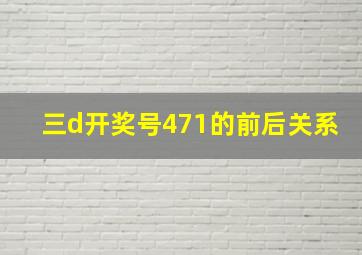 三d开奖号471的前后关系